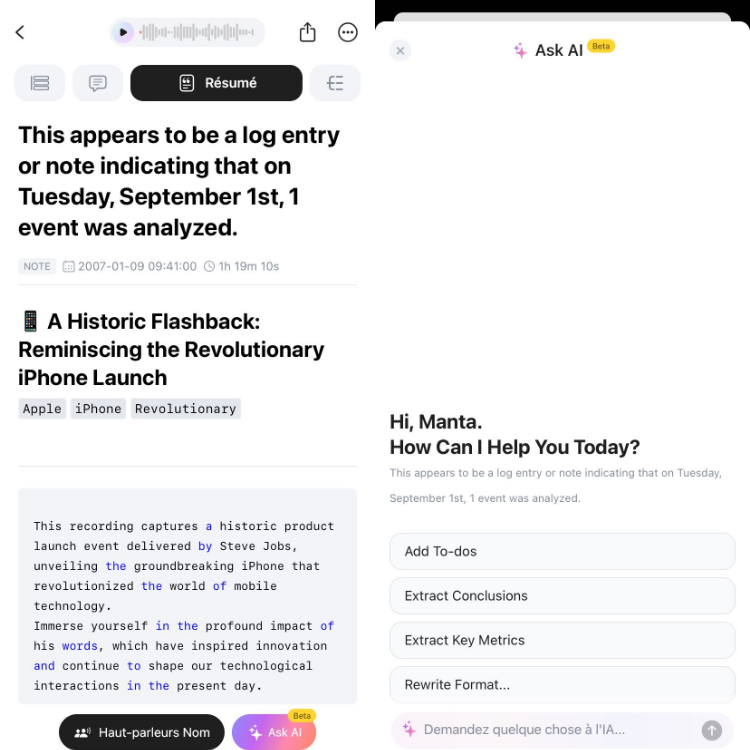 Résumé

This appears to be a log entry or note indicating that on Tuesday, September 1st, 1 event was analyzed.

NOTE 2007-01-09 09:41:00 1h 19m 10s

📱 A Historic Flashback: Reminiscing the Revolutionary iPhone Launch

Apple iPhone Revolutionary

This recording captures a historic product launch event delivered by Steve Jobs, unveiling the groundbreaking iPhone that revolutionized the world of mobile technology.
Immerse yourself in the profound impact of his words, which have inspired innovation and continue to shape our technological interactions in the present day.

Haut-parleurs Nom Beta Ask AI

Ask AI Beta

Hi, Manta.
How Can I Help You Today?

This appears to be a log entry or note indicating that on Tuesday, September 1st, 1 event was analyzed.

Add To-dos

Extract Conclusions

Extract Key Metrics

Rewrite Format...

Demandez quelque chose à l'IA...